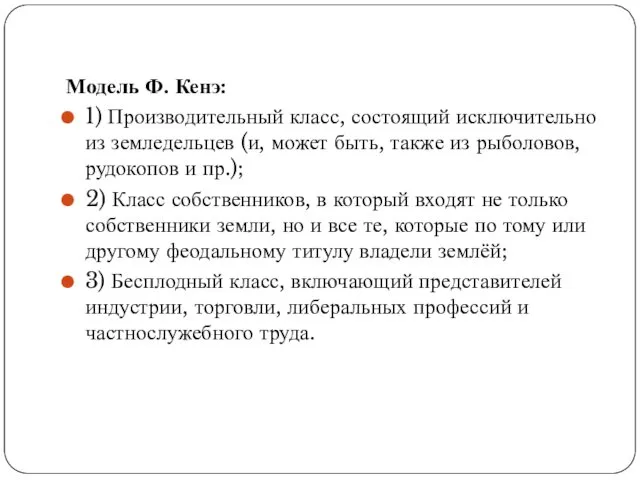 Модель Ф. Кенэ:

1) Производительный класс, состоящий исключительно из земледельцев (и, может быть, также из рыболовов, рудокопов и пр.);

2) Класс собственников, в который входят не только собственники земли, но и все те, которые по тому или другому феодальному титулу владели землёй;

3) Бесплодный класс, включающий представителей индустрии, торговли, либеральных профессий и частнослужебного труда.